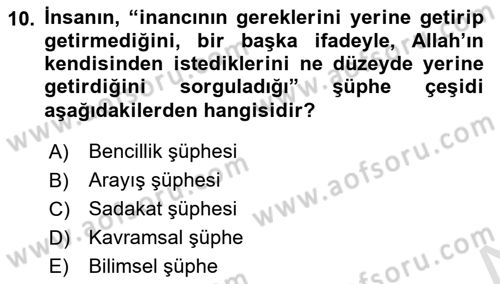 10. İnsanın, “inancının gereklerini yerine getirip getirmediğini, bir başka ifadeyle, Allah’ın kendisinden istediklerini ne düzeyde yerine getirdiğini sorguladığı” şüphe çeşidi aşağıdakilerden hangisidir?

A) Bencillik şüphesi
B) Arayış şüphesi
C) Sadakat şüphesi
D) Kavramsal şüphe
E) Bilimsel şüphe

www.aofsoru.com